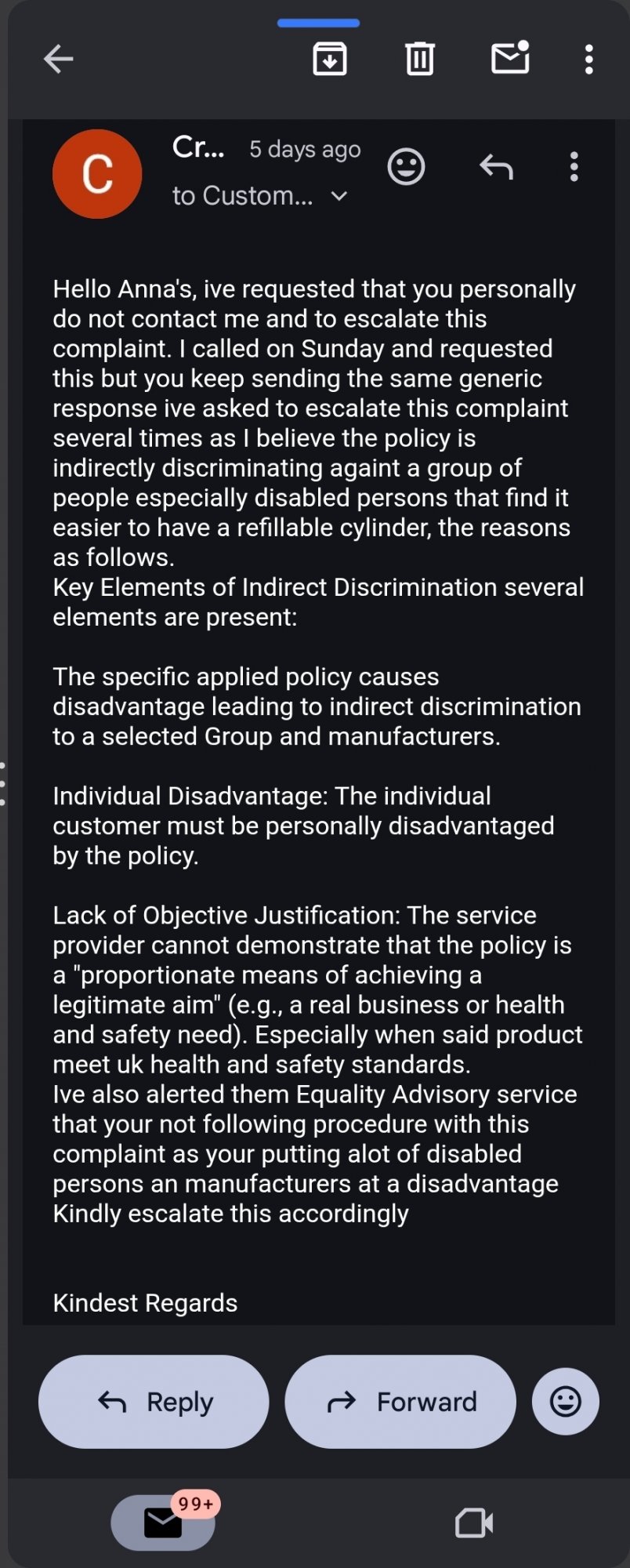 C

Cr... 5 days ago
to Custom...

Hello Anna's, ive requested that you personally do not contact me and to escalate this complaint. I called on Sunday and requested this but you keep sending the same generic response ive asked to escalate this complaint several times as I believe the policy is indirectly discriminating againt a group of people especially disabled persons that find it easier to have a refillable cylinder, the reasons as follows.
Key Elements of Indirect Discrimination several elements are present:

The specific applied policy causes disadvantage leading to indirect discrimination to a selected Group and manufacturers.

Individual Disadvantage: The individual customer must be personally disadvantaged by the policy.

Lack of Objective Justification: The service provider cannot demonstrate that the policy is a "proportionate means of achieving a legitimate aim" (e.g., a real business or health and safety need). Especially when said product meet uk health and safety standards.
Ive also alerted them Equality Advisory service that your not following procedure with this complaint as your putting alot of disabled persons an manufacturers at a disadvantage
Kindly escalate this accordingly

Kindest Regards

Reply

Forward

99+